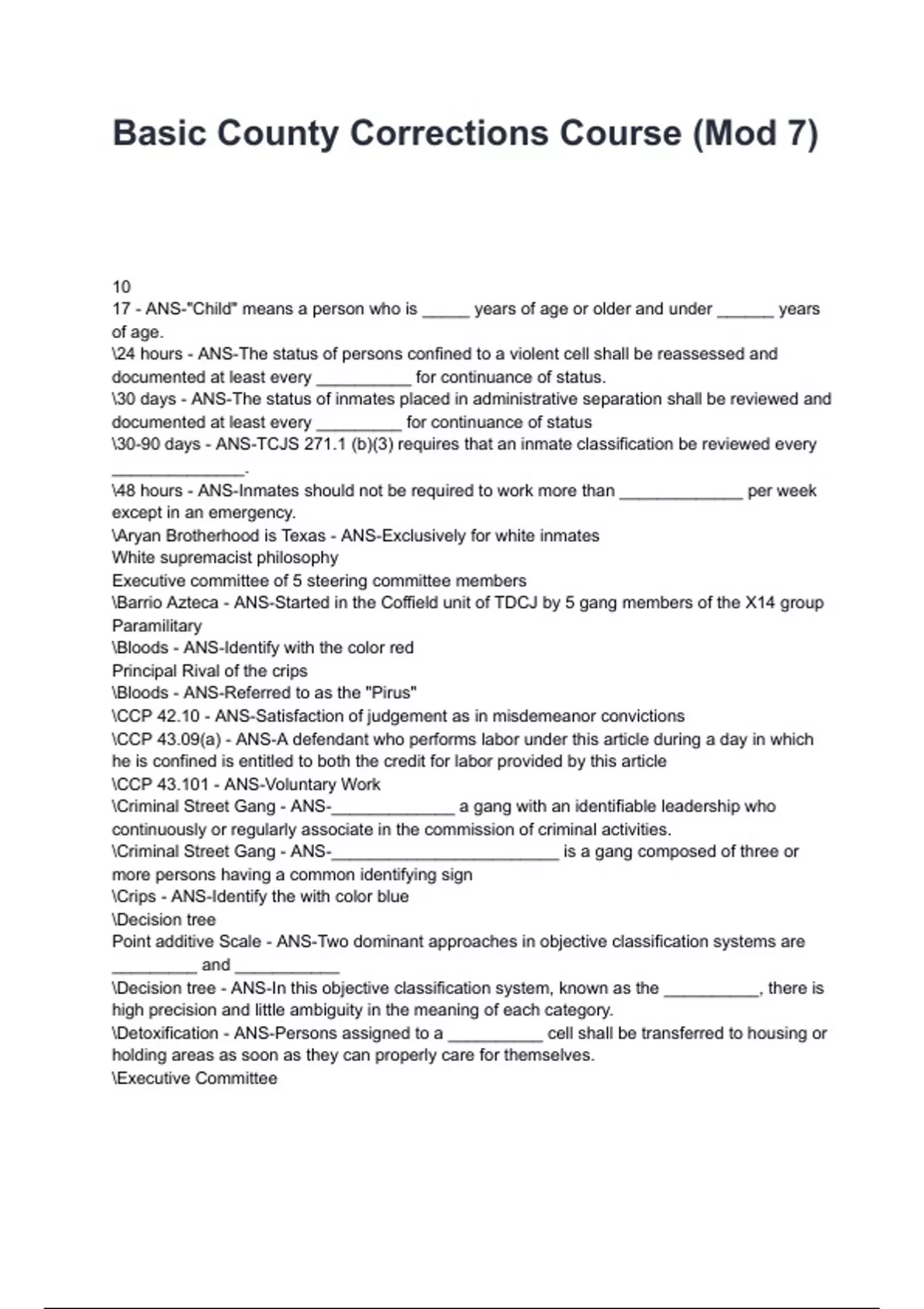 Basic County Corrections Course (Mod 7)

10
17 - ANS-"Child" means a person who is _____ years of age or older and under ______ years of age.
\24 hours - ANS-The status of persons confined to a violent cell shall be reassessed and documented at least every __________ for continuance of status.
\30 days - ANS-The status of inmates placed in administrative separation shall be reviewed and documented at least every _________ for continuance of status
\30-90 days - ANS-TCJS 271.1 (b)(3) requires that an inmate classification be reviewed every ______________.
\48 hours - ANS-Inmates should not be required to work more than _____________ per week except in an emergency.
\Aryan Brotherhood is Texas - ANS-Exclusively for white inmates
White supremacist philosophy
Executive committee of 5 steering committee members
\Barrio Azteca - ANS-Started in the Coffield unit of TDCJ by 5 gang members of the X14 group
Paramilitary
\Bloods - ANS-Identify with the color red
Principal Rival of the crips
\Bloods - ANS-Referred to as the "Pirus"
\CCP 42.10 - ANS-Satisfaction of judgement as in misdemeanor convictions
\CCP 43.09(a) - ANS-A defendant who performs labor under this article during a day in which he is confined is entitled to both the credit for labor provided by this article
\CCP 43.101 - ANS-Voluntary Work
\Criminal Street Gang - ANS-_____________ a gang with an identifiable leadership who continuously or regularly associate in the commission of criminal activities.
\Criminal Street Gang - ANS-________________________ is a gang composed of three or more persons having a common identifying sign
\Crips - ANS-Identify the with color blue
\Decision tree
Point additive Scale - ANS-Two dominant approaches in objective classification systems are _________ and ___________
\Decision tree - ANS-In this objective classification system, known as the __________, there is high precision and little ambiguity in the meaning of each category.
\Detoxification - ANS-Persons assigned to a __________ cell shall be transferred to housing or holding areas as soon as they can properly care for themselves.
\Executive Committee